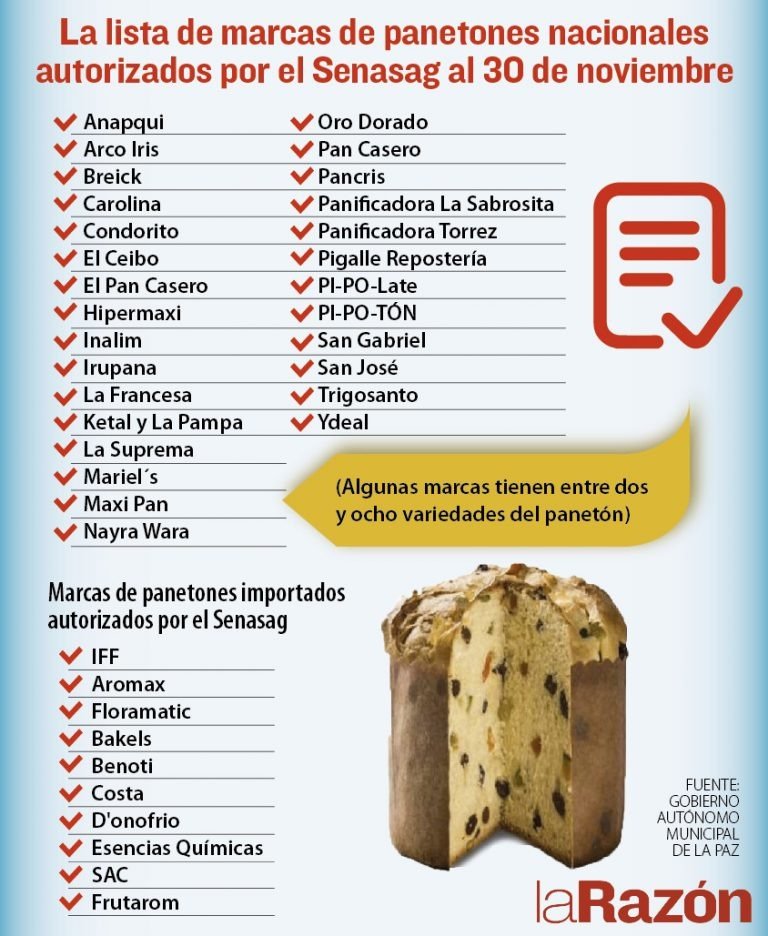 La lista de marcas de panetones nacionales autorizados por el Senasag al 30 de noviembre

Anapqui
Arco Iris
Breick
Carolina
Condorito
El Ceibo
El Pan Casero
Hipermaxi
Inalim
Irupana
La Francesa
Ketal y La Pampa
La Suprema
Mariel´s
Maxi Pan
Nayra Wara

Oro Dorado
Pan Casero
Pancris
Panificadora La Sabrosita
Panificadora Torrez
Pigalle Repostería
PI-PO-Late
PI-PO-TÓN
San Gabriel
San José
Trigosanto
Ydeal

(Algunas marcas tienen entre dos y ocho variedades del panetón)

Marcas de panetones importados autorizados por el Senasag

IFF
Aromax
Floramatic
Bakels
Benoti
Costa
D'onofrio
Esencias Químicas
SAC
Frutarom

FUENTE: GOBIERNO AUTÓNOMO MUNICIPAL DE LA PAZ

laRazón